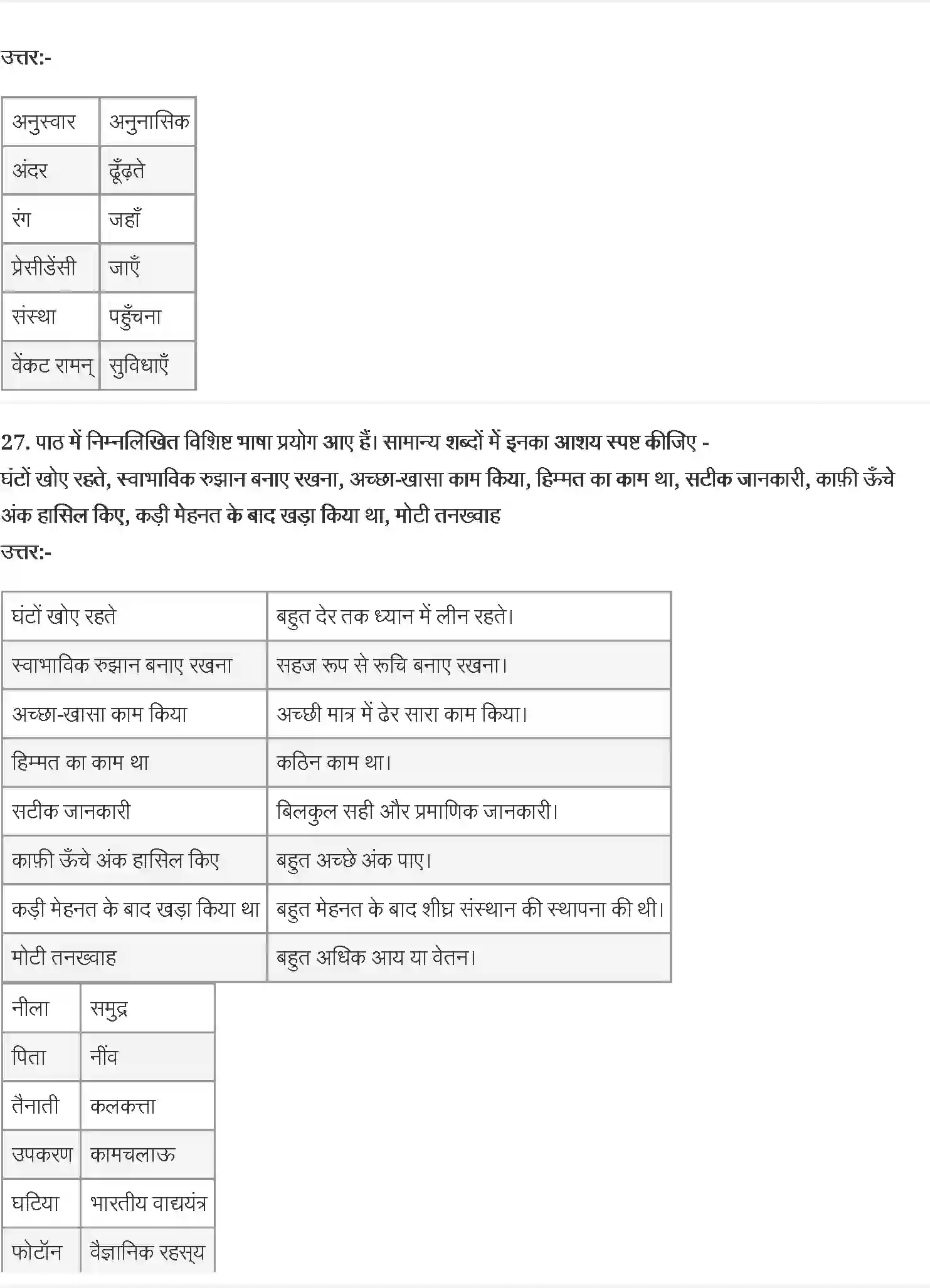 उत्तर:-

| अनुस्वार | अनुनासिक |
|---|---|
| अंदर | ढूँढ़ते |
| रंग | जहाँ |
| प्रेसीडेंसी | जाएँ |
| संस्था | पहुँचना |
| वेंकट रामन् | सुविधाएँ |

27. पाठ में निम्नलिखित विशिष्ट भाषा प्रयोग आए हैं। सामान्य शब्दों में इनका आशय स्पष्ट कीजिए -
घंटों खोए रहते, स्वाभाविक रुझान बनाए रखना, अच्छा-खासा काम किया, हिम्मत का काम था, सटीक जानकारी, काफ़ी ऊँचे अंक हासिल किए, कड़ी मेहनत के बाद खड़ा किया था, मोटी तनख्वाह
उत्तर:-

| घंटों खोए रहते | बहुत देर तक ध्यान में लीन रहते। |
|---|---|
| स्वाभाविक रुझान बनाए रखना | सहज रूप से रूचि बनाए रखना। |
| अच्छा-खासा काम किया | अच्छी मात्र में ढेर सारा काम किया। |
| हिम्मत का काम था | कठिन काम था। |
| सटीक जानकारी | बिलकुल सही और प्रमाणिक जानकारी। |
| काफ़ी ऊँचे अंक हासिल किए | बहुत अच्छे अंक पाए। |
| कड़ी मेहनत के बाद खड़ा किया था | बहुत मेहनत के बाद शीघ्र संस्थान की स्थापना की थी। |
| मोटी तनख्वाह | बहुत अधिक आय या वेतन। |

| नीला | समुद्र |
|---|---|
| पिता | नींव |
| तैनाती | कलकत्ता |
| उपकरण | कामचलाऊ |
| घटिया | भारतीय वाद्ययंत्र |
| फोटॉन | वैज्ञानिक रहस्य |